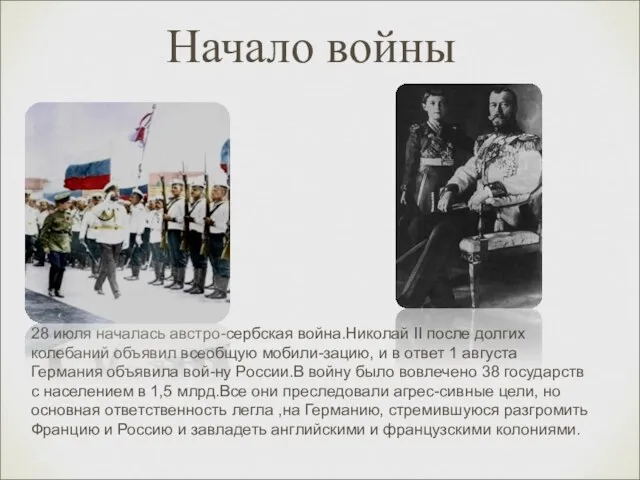 Начало войны

28 июля началась австро-сербская война.Николай II после долгих колебаний объявил всеобщую мобили-зацию, и в ответ 1 августа Германия объявила вой-ну России.В войну было вовлечено 38 государств с населением в 1,5 млрд.Все они преследовали агрес-сивные цели, но основная ответственность легла ,на Германию, стремившуюся разгромить Францию и Россию и завладеть английскими и французскими колониями.